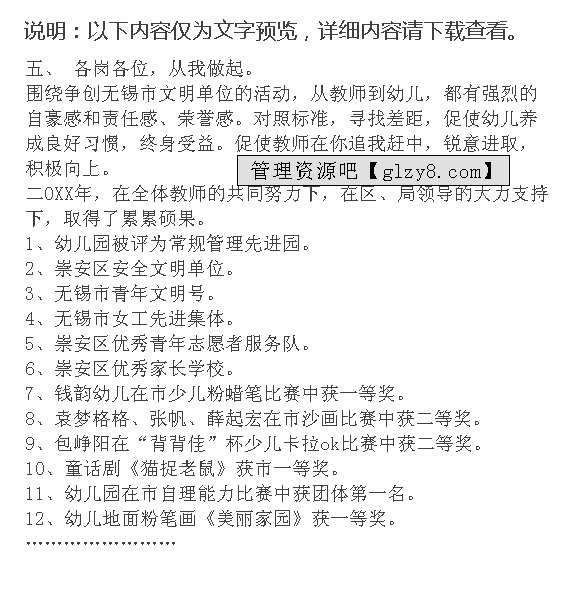 说明：以下内容仅为文字预览，详细内容请下载查看。

五、 各岗各位，从我做起。

围绕争创无锡市文明单位的活动，从教师到幼儿，都有强烈的自豪感和责任感、荣誉感。对照标准，寻找差距，促使幼儿养成良好习惯，终身受益。促使教师在你追我赶中，锐意进取，积极向上。

管理资源吧【glzy8.com】

二OXX年，在全体教师的共同努力下，在区、局领导的大力支持下，取得了累累硕果。

1、幼儿园被评为常规管理先进园。

2、崇安区安全文明单位。

3、无锡市青年文明号。

4、无锡市女工先进集体。

5、崇安区优秀青年志愿者服务队。

6、崇安区优秀家长学校。

7、钱韵幼儿在市少儿粉蜡笔比赛中获一等奖。

8、袁梦格格、张帆、薛起宏在市沙画比赛中获二等奖。

9、包峥阳在“背背佳”杯少儿卡拉ok比赛中获二等奖。

10、童话剧《猫捉老鼠》获市一等奖。

11、幼儿园在市自理能力比赛中获团体第一名。

12、幼儿地面粉笔画《美丽家园》获一等奖。

……………………